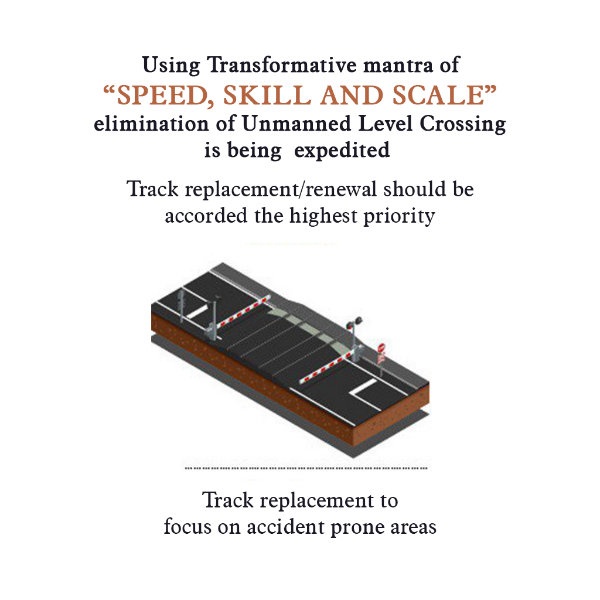 Using Transformative mantra of
“SPEED, SKILL AND SCALE”
elimination of Unmanned Level Crossing is being expedited

Track replacement/renewal should be accorded the highest priority

Track replacement to focus on accident prone areas